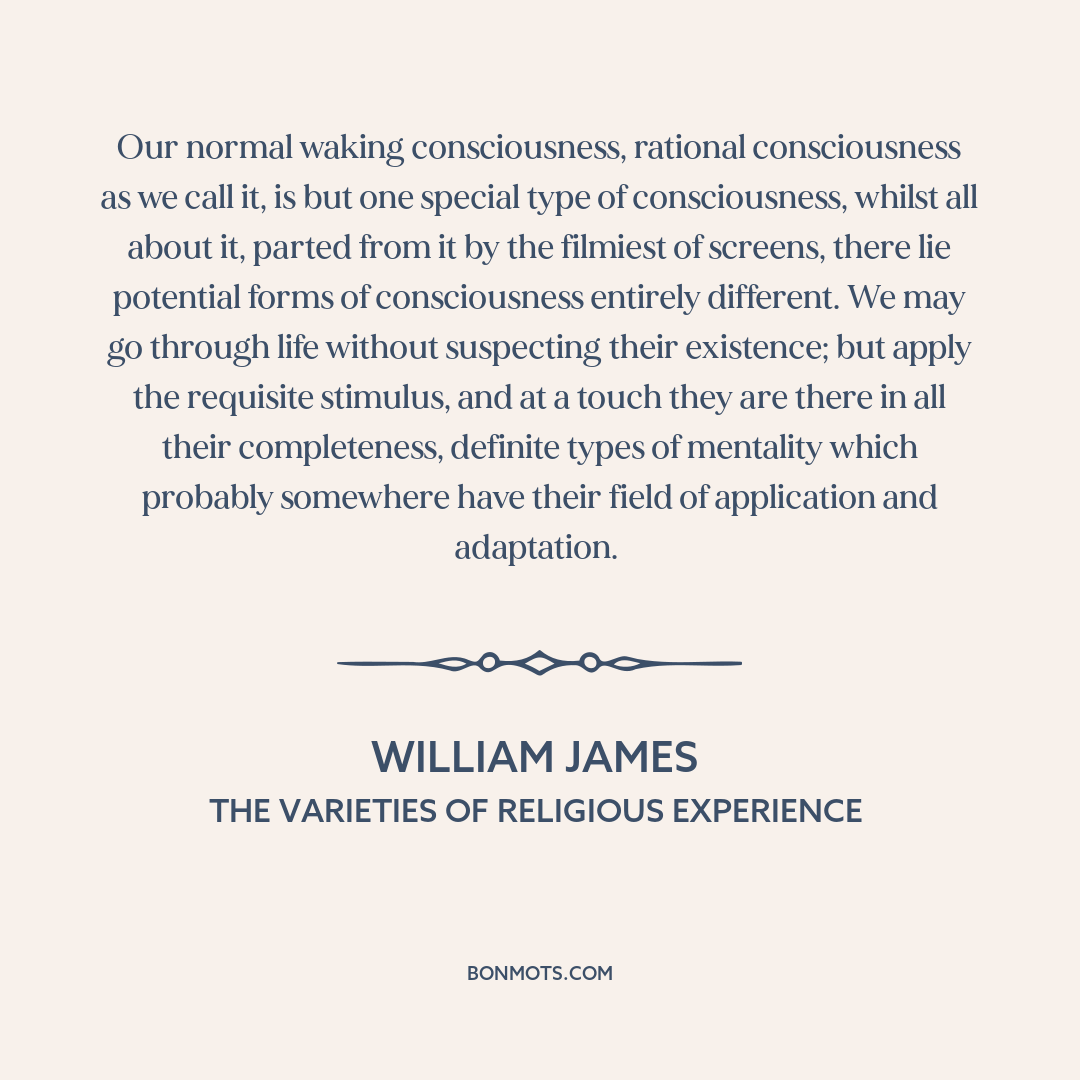 Our normal waking consciousness, rational consciousness as we call it, is but one special type of consciousness, whilst all about it, parted from it by the filmiest of screens, there lie potential forms of consciousness entirely different. We may go through life without suspecting their existence; but apply the requisite stimulus, and at a touch they are there in all their completeness, definite types of mentality which probably somewhere have their field of application and adaptation.

WILLIAM JAMES
THE VARIETIES OF RELIGIOUS EXPERIENCE

BONMOTS.COM